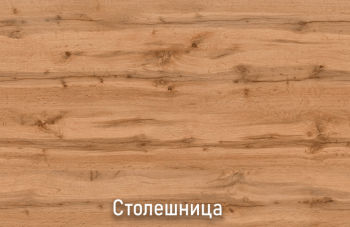 Столешница